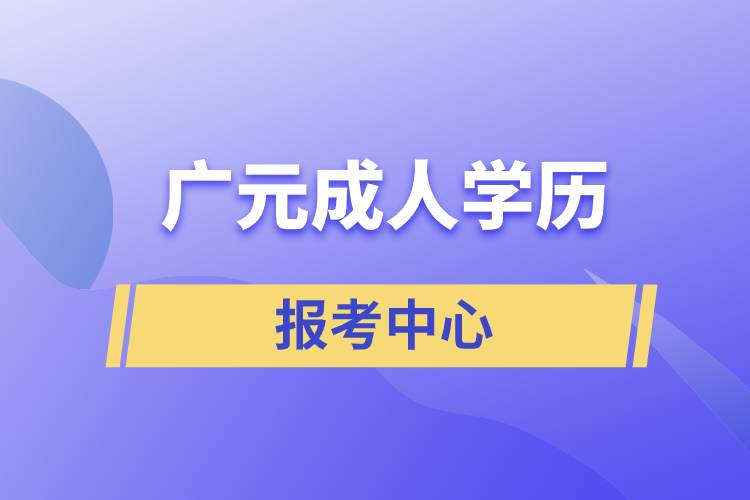 广元成人学历

报考中心